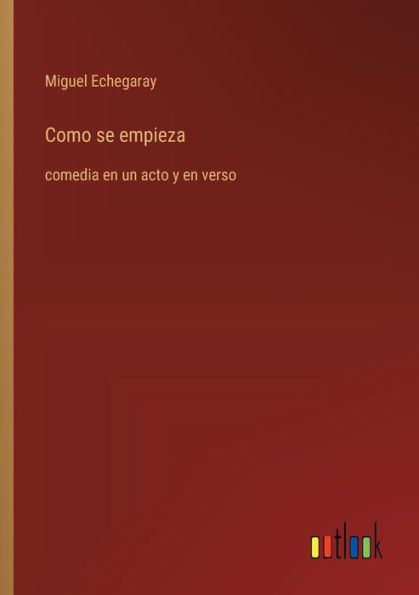 Miguel Echegaray

Como se empieza

comedia en un acto y en verso

outlook